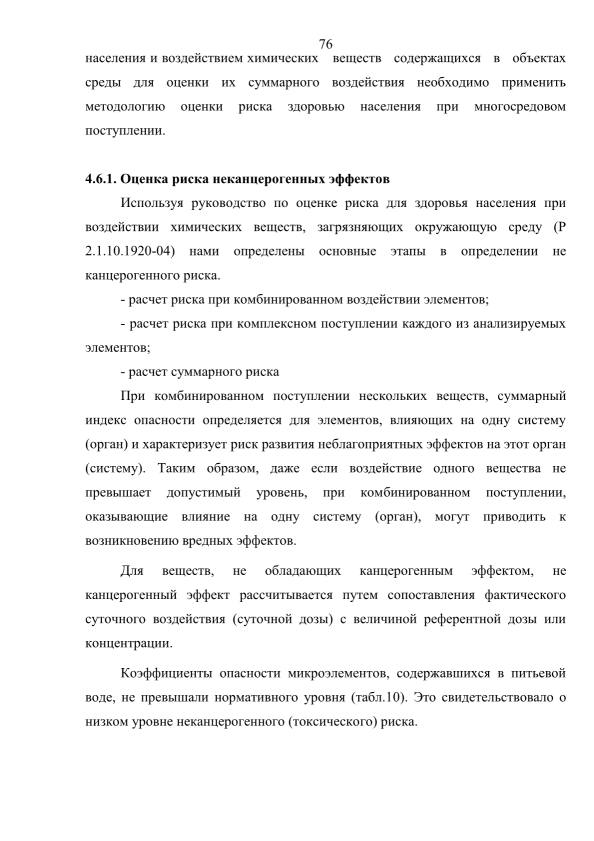 76

населения и воздействием химических веществ содержащихся в объектах среды для оценки их суммарного воздействия необходимо применить методологию оценки риска здоровью населения при многосредовом поступлении.

4.6.1. Оценка риска неканцерогенных эффектов

Используя руководство по оценке риска для здоровья населения при воздействии химических веществ, загрязняющих окружающую среду (Р 2.1.10.1920-04) нами определены основные этапы в определении не канцерогенного риска.

- расчет риска при комбинированном воздействии элементов;

- расчет риска при комплексном поступлении каждого из анализируемых элементов;

- расчет суммарного риска

При комбинированном поступлении нескольких веществ, суммарный индекс опасности определяется для элементов, влияющих на одну систему (орган) и характеризует риск развития неблагоприятных эффектов на этот орган (систему). Таким образом, даже если воздействие одного вещества не превышает допустимый уровень, при комбинированном поступлении, оказывающие влияние на одну систему (орган), могут приводить к возникновению вредных эффектов.

Для веществ, не обладающих канцерогенным эффектом, не канцерогенный эффект рассчитывается путем сопоставления фактического суточного воздействия (суточной дозы) с величиной референтной дозы или концентрации.

Коэффициенты опасности микроэлементов, содержавшихся в питьевой воде, не превышали нормативного уровня (табл.10). Это свидетельствовало о низком уровне неканцерогенного (токсического) риска.